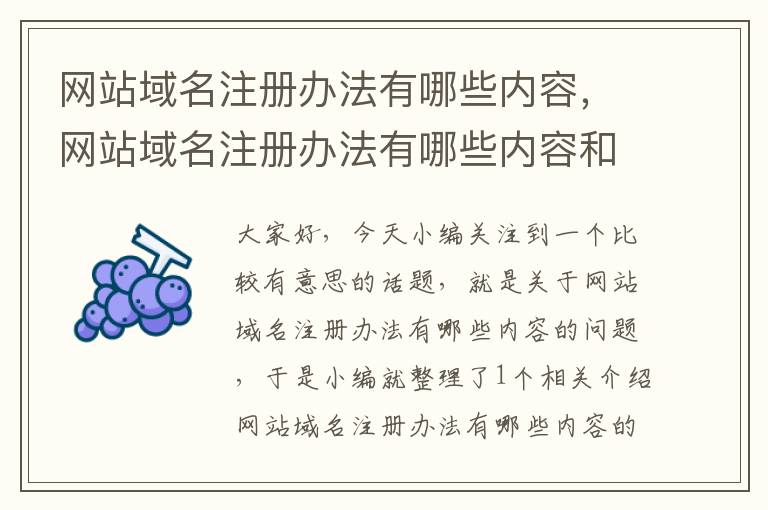 网站域名注册办法有哪些内容，网站域名注册办法有哪些内容和

大家好，今天小编关注到一个比较有意思的话题，就是关于网站域名注册办法有哪些内容的问题，于是小编就整理了1个相关介绍网站域名注册办法有哪些内容的